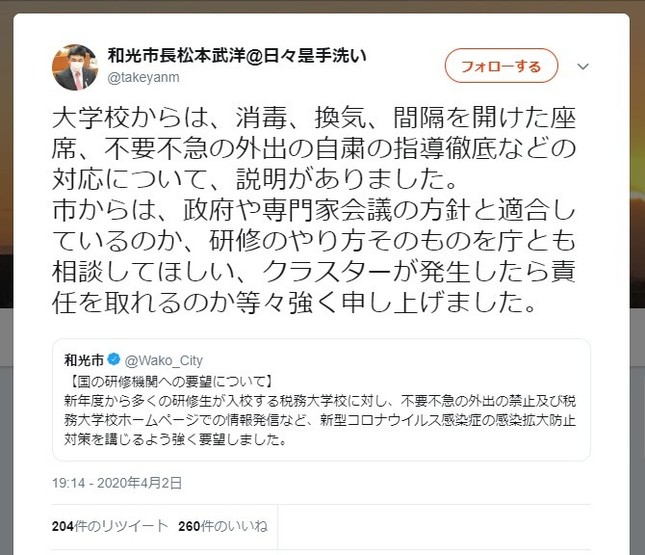 和光市長松本武洋@日々是手洗い
@takeyanm

フォローする

大学校からは、消毒、換気、間隔を開けた座席、不要不急の外出の自粛の指導徹底などの対応について、説明がありました。
市からは、政府や専門家会議の方針と適合しているのか、研修のやり方そのものを庁とも相談してほしい、クラスターが発生したら責任を取れるのか等々強く申し上げました。

和光市 @Wako_City
【国の研修機関への要望について】
新年度から多くの研修生が入校する税務大学校に対し、不要不急の外出の禁止及び税務大学校ホームページでの情報発信など、新型コロナウイルス感染症の感染拡大防止対策を講じるよう強く要望しました。

19:14 - 2020年4月2日

204件のリツイート 260件のいいね